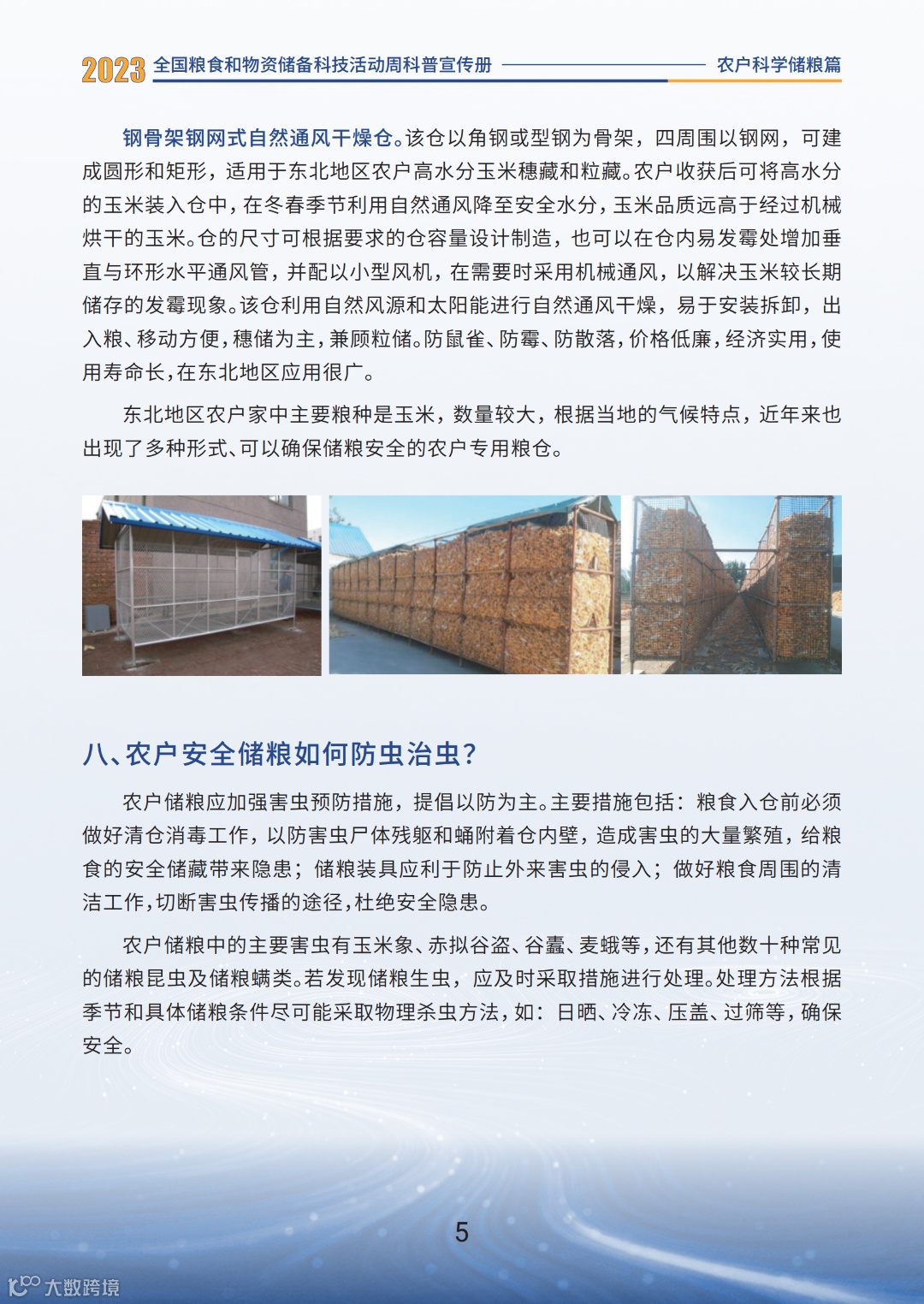 2023 全国粮食和物资储备科技活动周科普宣传册 农户科学储粮篇

钢骨架钢网式自然通风干燥仓。该仓以角钢或型钢为骨架，四周围以钢网，可建成圆形和矩形，适用于东北地区农户高水分玉米穗藏和粒藏。农户收获后可将高水分的玉米装入仓中，在冬春季节利用自然通风降至安全水分，玉米品质远高于经过机械烘干的玉米。仓的尺寸可根据要求的仓容量设计制造，也可以在仓内易发霉处增加垂直与环形水平通风管，并配以小型风机，在需要时采用机械通风，以解决玉米较长期储存的发霉现象。该仓利用自然风源和太阳能进行自然通风干燥，易于安装拆卸，出入粮、移动方便，穗储为主，兼顾粒储。防鼠雀、防霉、防散落，价格低廉，经济实用，使用寿命长，在东北地区应用很广。

东北地区农户家中主要粮种是玉米，数量较大，根据当地的气候特点，近年来也出现了多种形式、可以确保储粮安全的农户专用粮仓。

八、农户安全储粮如何防虫治虫？

农户储粮应加强害虫预防措施，提倡以防为主。主要措施包括：粮食入仓前必须做好清仓消毒工作，以防害虫尸体残躯和蛹附着仓内壁，造成害虫的大量繁殖，给粮食的安全储藏带来隐患；储粮装具应利于防止外来害虫的侵入；做好粮食周围的清洁工作，切断害虫传播的途径，杜绝安全隐患。

农户储粮中的主要害虫有玉米象、赤拟谷盗、谷蠹、麦蛾等，还有其他数十种常见的储粮昆虫及储粮螨类。若发现储粮生虫，应及时采取措施进行处理。处理方法根据季节和具体储粮条件尽可能采取物理杀虫方法，如：日晒、冷冻、压盖、过筛等，确保安全。

5

大数跨境